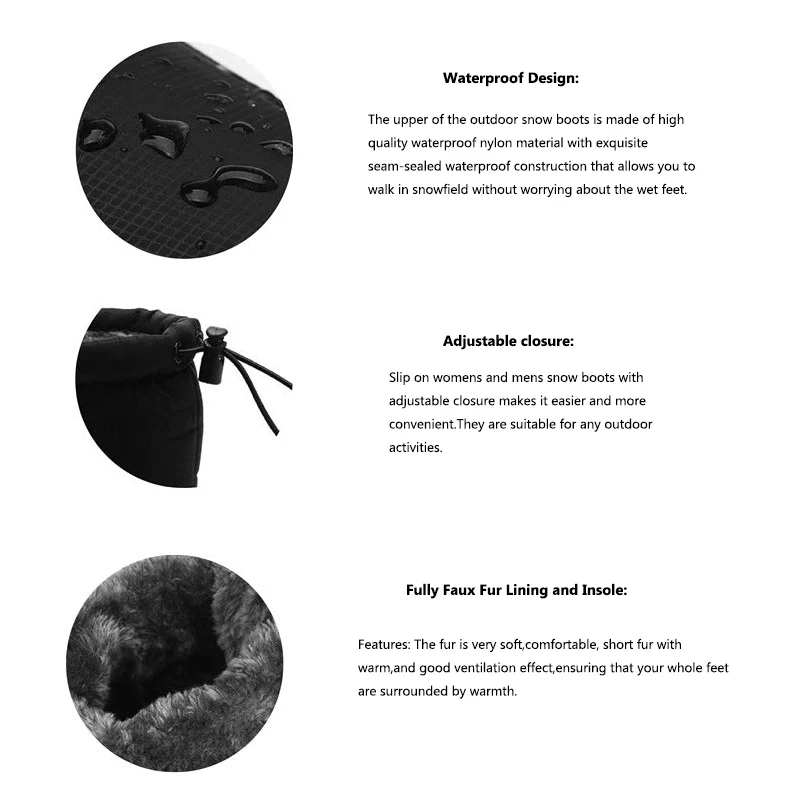 Waterproof Design:

The upper of the outdoor snow boots is made of high quality waterproof nylon material with exquisite seam-sealed waterproof construction that allows you to walk in snowfield without worrying about the wet feet.

Adjustable closure:

Slip on womens and mens snow boots with adjustable closure makes it easier and more convenient.They are suitable for any outdoor activities.

Fully Faux Fur Lining and Insole:

Features: The fur is very soft,comfortable, short fur with warm,and good ventilation effect,ensuring that your whole feet are surrounded by warmth.